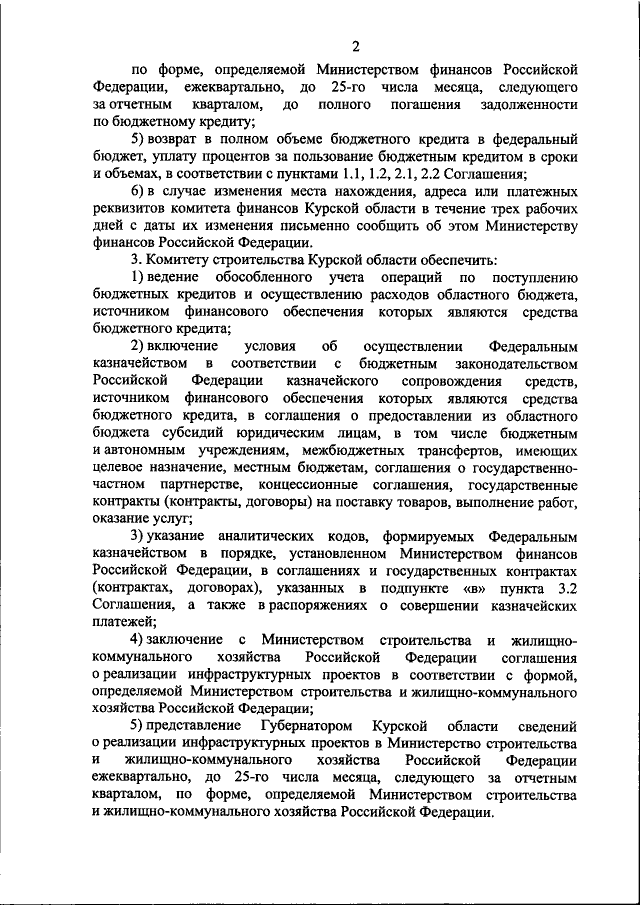 2

по форме, определяемой Министерством финансов Российской Федерации, ежеквартально, до 25-го числа месяца, следующего за отчетным кварталом, до полного погашения задолженности по бюджетному кредиту;

5) возврат в полном объеме бюджетного кредита в федеральный бюджет, уплату процентов за пользование бюджетным кредитом в сроки и объемах, в соответствии с пунктами 1.1, 1.2, 2.1, 2.2 Соглашения;

6) в случае изменения места нахождения, адреса или платежных реквизитов комитета финансов Курской области в течение трех рабочих дней с даты их изменения письменно сообщить об этом Министерству финансов Российской Федерации.

3. Комитету строительства Курской области обеспечить:

1) ведение обособленного учета операций по поступлению бюджетных кредитов и осуществлению расходов областного бюджета, источником финансового обеспечения которых являются средства бюджетного кредита;

2) включение условия об осуществлении Федеральным казначейством в соответствии с бюджетным законодательством Российской Федерации казначейского сопровождения средств, источником финансового обеспечения которых являются средства бюджетного кредита, в соглашения о предоставлении из областного бюджета субсидий юридическим лицам, в том числе бюджетным и автономным учреждениям, межбюджетных трансфертов, имеющих целевое назначение, местным бюджетам, соглашения о государственно-частном партнерстве, концессионные соглашения, государственные контракты (контракты, договоры) на поставку товаров, выполнение работ, оказание услуг;

3) указание аналитических кодов, формируемых Федеральным казначейством в порядке, установленном Министерством финансов Российской Федерации, в соглашениях и государственных контрактах (контрактах, договорах), указанных в подпункте «в» пункта 3.2 Соглашения, а также в распоряжениях о совершении казначейских платежей;

4) заключение с Министерством строительства и жилищно-коммунального хозяйства Российской Федерации соглашения о реализации инфраструктурных проектов в соответствии с формой, определяемой Министерством строительства и жилищно-коммунального хозяйства Российской Федерации;

5) представление Губернатором Курской области сведений о реализации инфраструктурных проектов в Министерство строительства и жилищно-коммунального хозяйства Российской Федерации ежеквартально, до 25-го числа месяца, следующего за отчетным кварталом, по форме, определяемой Министерством строительства и жилищно-коммунального хозяйства Российской Федерации.